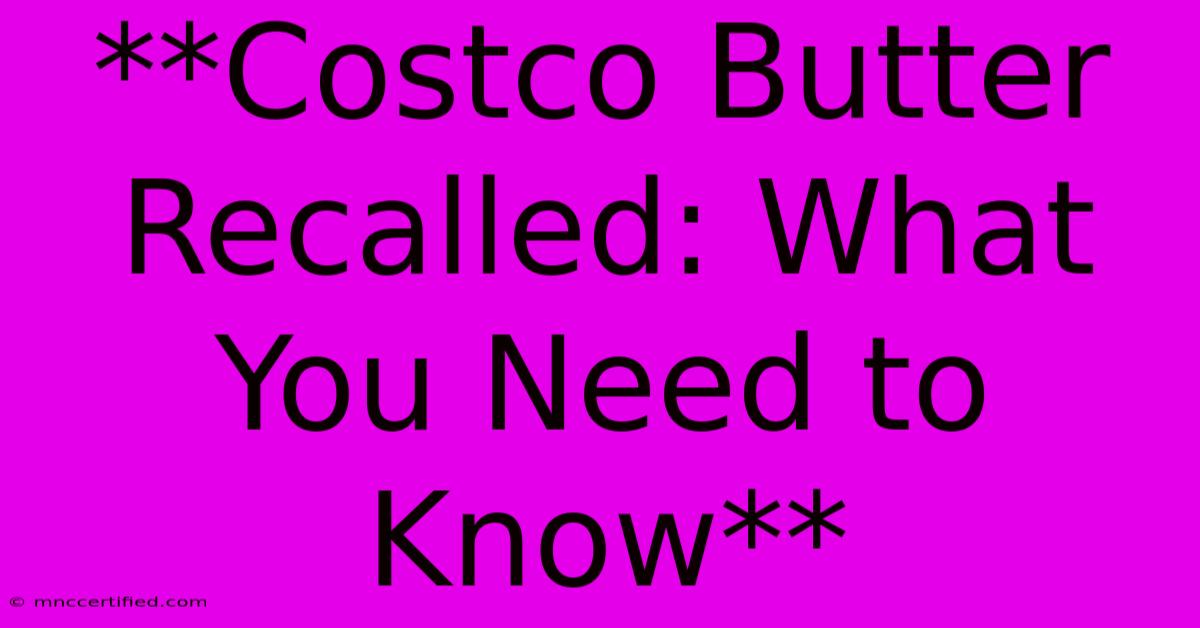 **Costco Butter Recalled: What You Need to Know**

© mnccertified.com